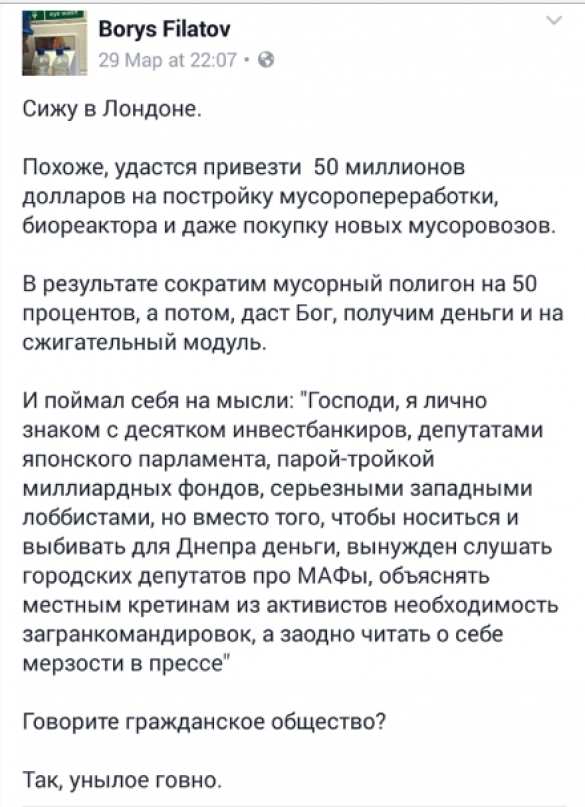 Borys Filatov
29 Мар at 22:07 ·

Сижу в Лондоне.

Похоже, удастся привезти 50 миллионов долларов на постройку мусоропереработки, биореактора и даже покупку новых мусоровозов.

В результате сократим мусорный полигон на 50 процентов, а потом, даст Бог, получим деньги и на сжигательный модуль.

И поймал себя на мысли: "Господи, я лично знаком с десятком инвестбанкиров, депутатами японского парламента, парой-тройкой миллиардных фондов, серьезными западными лоббистами, но вместо того, чтобы носиться и выбивать для Днепра деньги, вынужден слушать городских депутатов про МАФы, объяснять местным кретинам из активистов необходимость загранкомандировок, а заодно читать о себе мерзости в прессе"

Говорите гражданское общество?

Так, унылое говно.